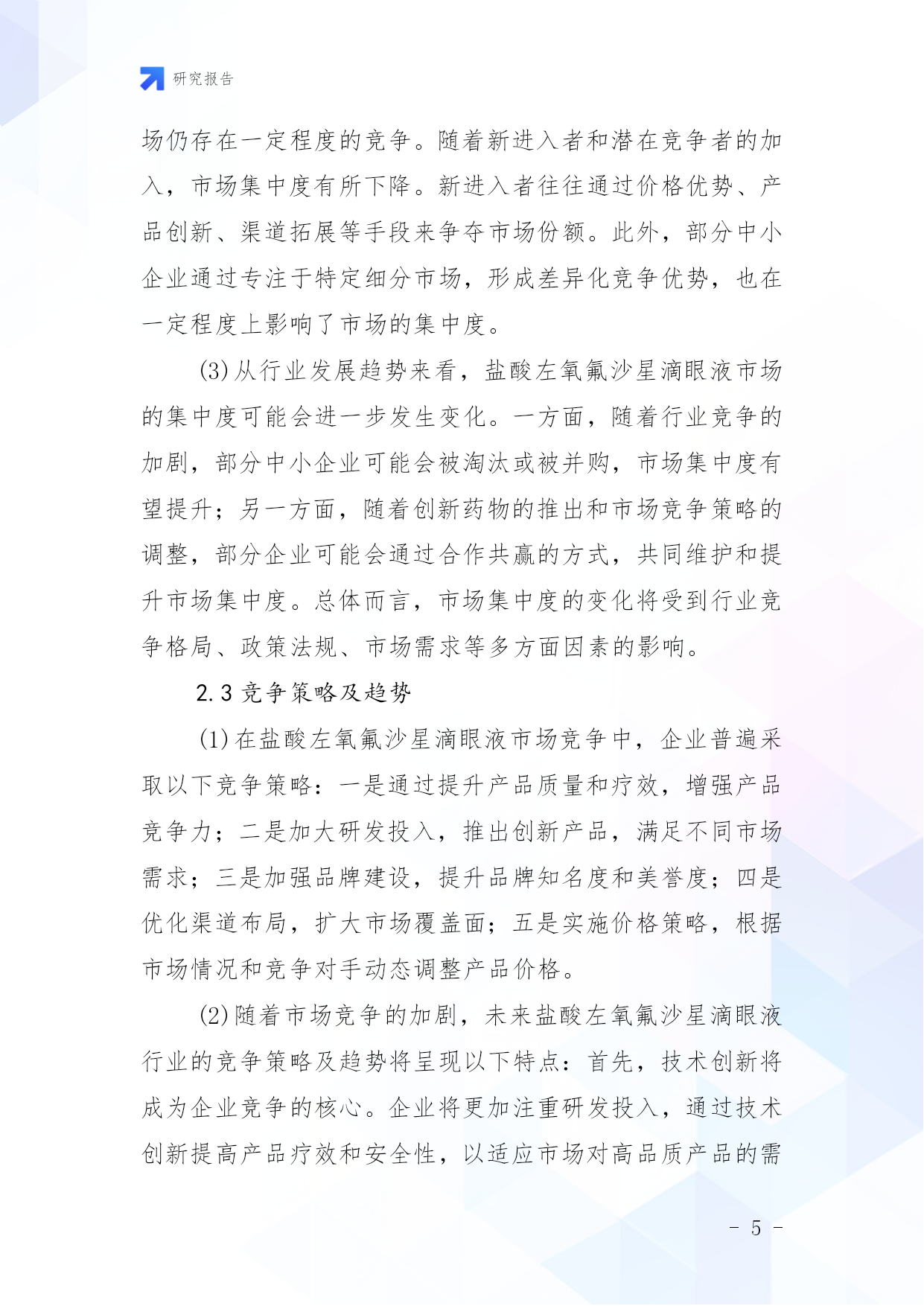 研究报告

场仍存在一定程度的竞争。随着新进入者和潜在竞争者的加入，市场集中度有所下降。新进入者往往通过价格优势、产品创新、渠道拓展等手段来争夺市场份额。此外，部分中小企业通过专注于特定细分市场，形成差异化竞争优势，也在一定程度上影响了市场的集中度。

(3)从行业发展趋势来看，盐酸左氧氟沙星滴眼液市场的集中度可能会进一步发生变化。一方面，随着行业竞争的加剧，部分中小企业可能会被淘汰或被并购，市场集中度有望提升；另一方面，随着创新药物的推出和市场竞争策略的调整，部分企业可能会通过合作共赢的方式，共同维护和提升市场集中度。总体而言，市场集中度的变化将受到行业竞争格局、政策法规、市场需求等多方面因素的影响。

2.3 竞争策略及趋势

(1)在盐酸左氧氟沙星滴眼液市场竞争中，企业普遍采取以下竞争策略：一是通过提升产品质量和疗效，增强产品竞争力；二是加大研发投入，推出创新产品，满足不同市场需求；三是加强品牌建设，提升品牌知名度和美誉度；四是优化渠道布局，扩大市场覆盖面；五是实施价格策略，根据市场情况和竞争对手动态调整产品价格。

(2)随着市场竞争的加剧，未来盐酸左氧氟沙星滴眼液行业的竞争策略及趋势将呈现以下特点：首先，技术创新将成为企业竞争的核心。企业将更加注重研发投入，通过技术创新提高产品疗效和安全性，以适应市场对高品质产品的需

- 5 -